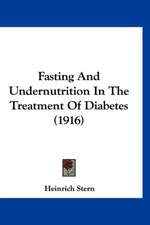 Fasting And Undernutrition In The Treatment Of Diabetes (1916)

Heinrich Stern